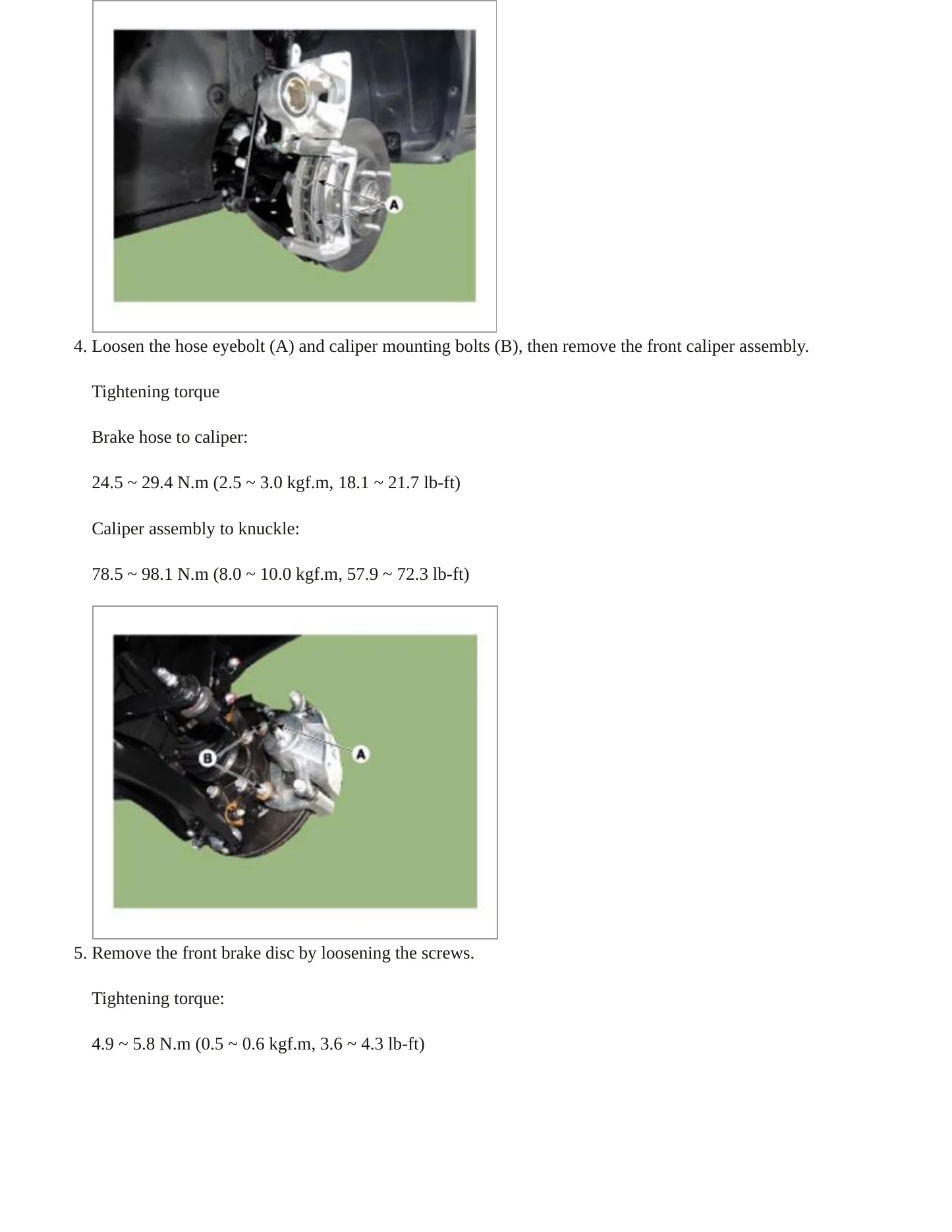 A

4. Loosen the hose eyebolt (A) and caliper mounting bolts (B), then remove the front caliper assembly.

Tightening torque

Brake hose to caliper:

24.5 ~ 29.4 N.m (2.5 ~ 3.0 kgf.m, 18.1 ~ 21.7 lb-ft)

Caliper assembly to knuckle:

78.5 ~ 98.1 N.m (8.0 ~ 10.0 kgf.m, 57.9 ~ 72.3 lb-ft)

B

A

5. Remove the front brake disc by loosening the screws.

Tightening torque:

4.9 ~ 5.8 N.m (0.5 ~ 0.6 kgf.m, 3.6 ~ 4.3 lb-ft)